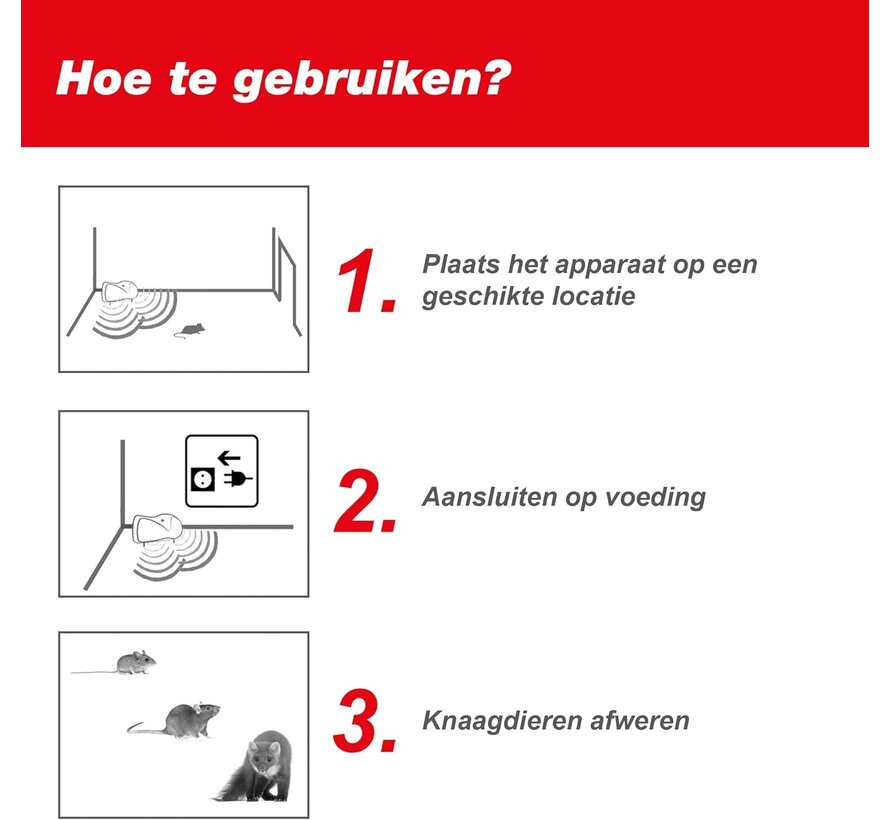 Hoe te gebruiken?

1. Plaats het apparaat op een geschikte locatie

2. Aansluiten op voeding

3. Knaagdieren afweren